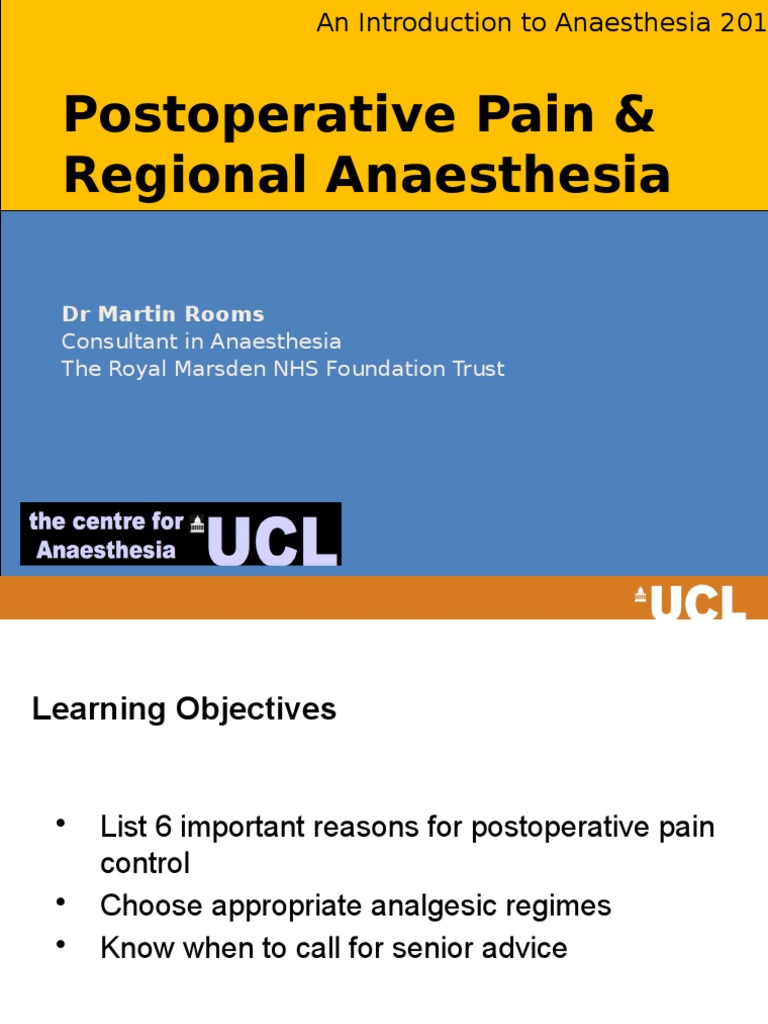 An Introduction to Anaesthesia 201

Postoperative Pain & Regional Anaesthesia

Dr Martin Rooms
Consultant in Anaesthesia
The Royal Marsden NHS Foundation Trust

the centre for Anaesthesia UCL

UCL

Learning Objectives

• List 6 important reasons for postoperative pain control
• Choose appropriate analgesic regimes
• Know when to call for senior advice